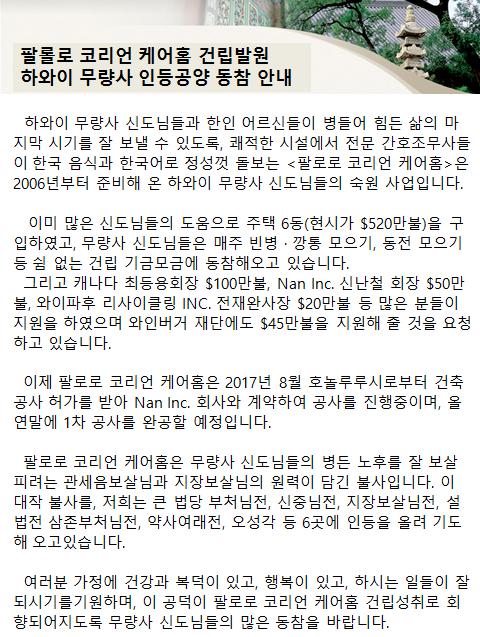 팔롤로 코리언 케어홈 건립발원
하와이 무량사 인등공양 동참 안내

하와이 무량사 신도님들과 한인 어르신들이 병들어 힘든 삶의 마지막 시기를 잘 보낼 수 있도록, 쾌적한 시설에서 전문 간호조무사들이 한국 음식과 한국어로 정성껏 돌보는 <팔로로 코리언 케어홈>은 2006년부터 준비해 온 하와이 무량사 신도님들의 숙원 사업입니다.

이미 많은 신도님들의 도움으로 주택 6동(현시가 $520만불)을 구입하였고, 무량사 신도님들은 매주 빈병 · 깡통 모으기, 동전 모으기 등 쉼 없는 건립 기금모금에 동참해오고 있습니다.
그리고 캐나다 최등용회장 $100만불, Nan Inc. 신난철 회장 $50만불, 와이파후 리사이클링 INC. 전재완사장 $20만불 등 많은 분들이 지원을 하였으며 와인버거 재단에도 $45만불을 지원해 줄 것을 요청하고 있습니다.

이제 팔로로 코리언 케어홈은 2017년 8월 호놀루루시로부터 건축공사 허가를 받아 Nan Inc. 회사와 계약하여 공사를 진행중이며, 올 연말에 1차 공사를 완공할 예정입니다.

팔로로 코리언 케어홈은 무량사 신도님들의 병든 노후를 잘 보살피려는 관세음보살님과 지장보살님의 원력이 담긴 불사입니다. 이 대작 불사를, 저희는 큰 법당 부처님전, 신중님전, 지장보살님전, 설법전 삼존부처님전, 약사여래전, 오성각 등 6곳에 인등을 올려 기도해 오고있습니다.

여러분 가정에 건강과 복덕이 있고, 행복이 있고, 하시는 일들이 잘 되시기를기원하며, 이 공덕이 팔로로 코리언 케어홈 건립성취로 회향되어지도록 무량사 신도님들의 많은 동참을 바랍니다.